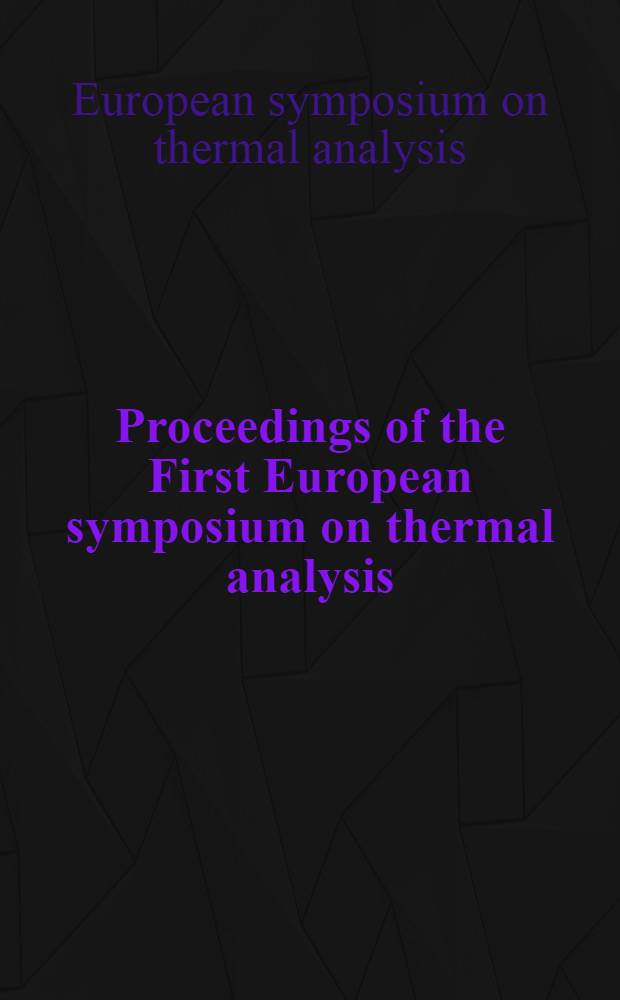 European symposium on thermal analysis

Proceedings of the First European symposium on thermal analysis